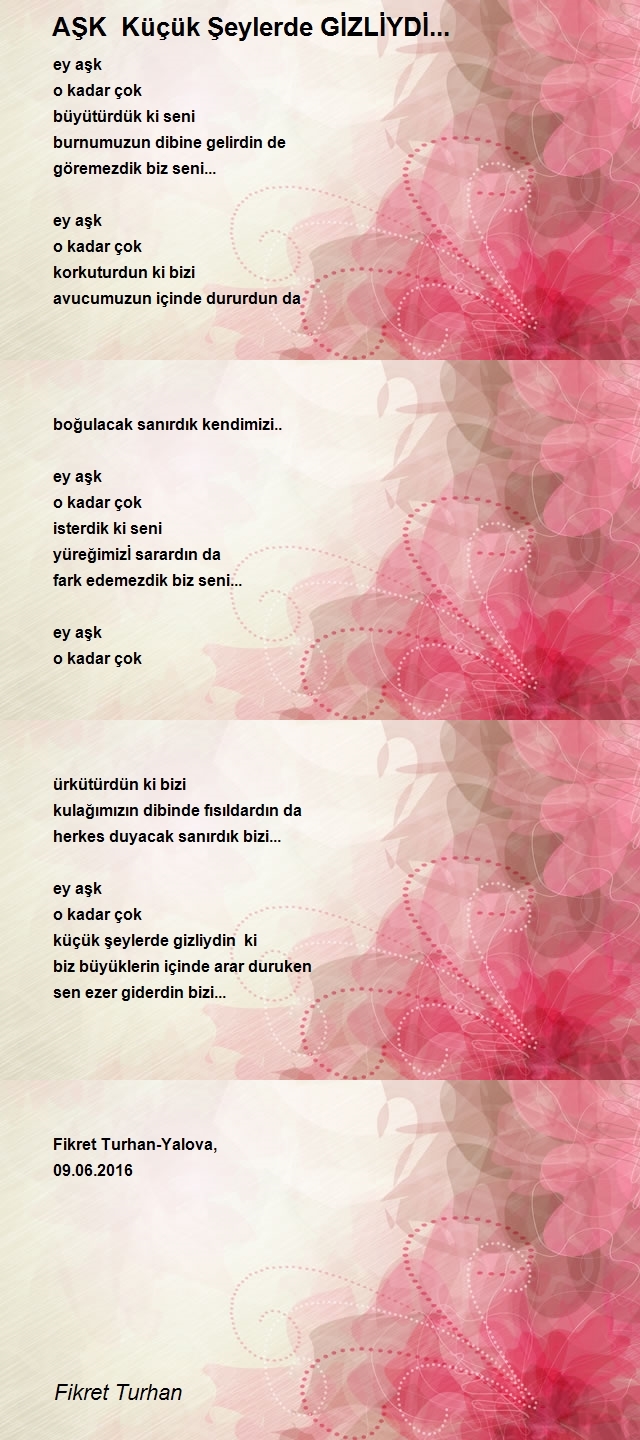 AŞK Küçük Şeylerde GİZLİYDİ...

ey aşk
o kadar çok
büyütürdük ki seni
burnumuzun dibine gelirdin de
göremezdik biz seni...

ey aşk
o kadar çok
korkuturdun ki bizi
avucumuzun içinde dururdun da

boğulacak sanırdık kendimizi..

ey aşk
o kadar çok
isterdik ki seni
yüreğimizİ sarardın da
fark edemezdik biz seni...

ey aşk
o kadar çok

ürkütürdün ki bizi
kulağımızın dibinde fısıldardın da
herkes duyacak sanırdık bizi...

ey aşk
o kadar çok
küçük şeylerde gizliydin ki
biz büyüklerin içinde arar duruken
sen ezer giderdin bizi...

Fikret Turhan-Yalova,
09.06.2016

Fikret Turhan